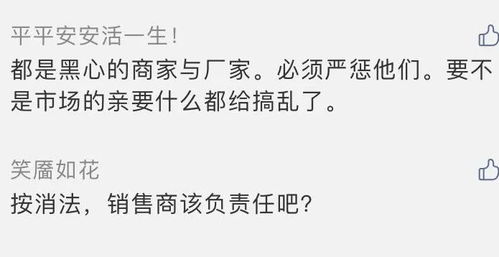 平平安安活一生!
都是黑心的商家与厂家。必须严惩他们。要不是市场的亲要什么都给搞乱了。

笑靥如花
按消法，销售商该负责任吧?